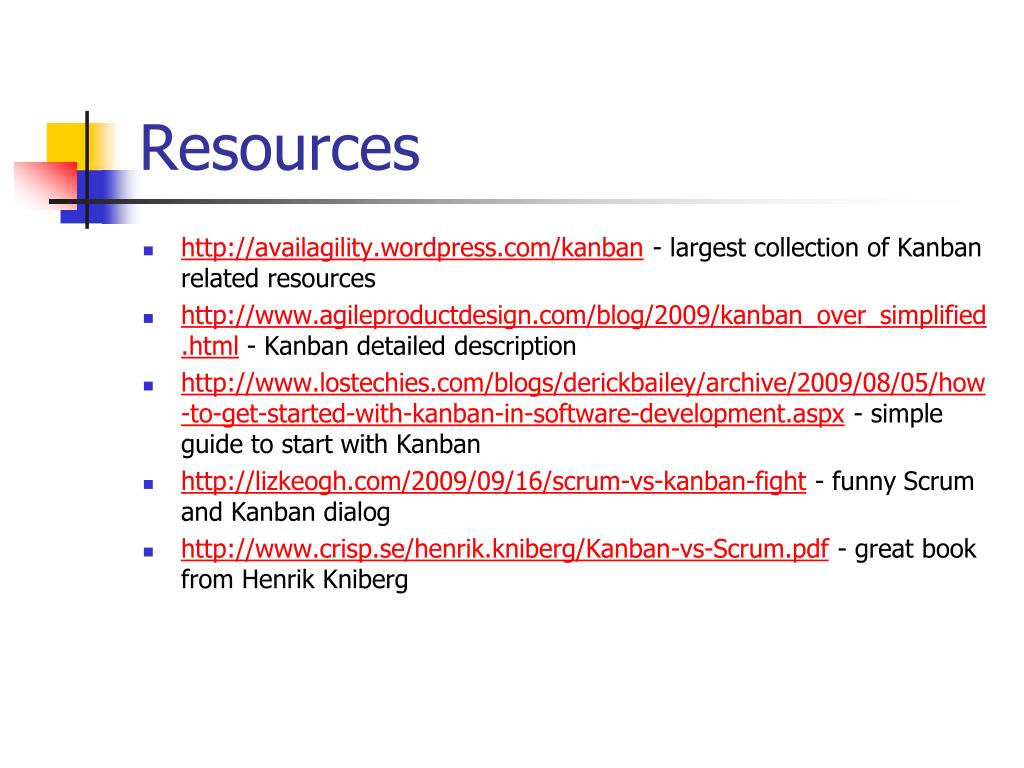 Resources

- http://availagility.wordpress.com/kanban - largest collection of Kanban related resources
- http://www.agileproductdesign.com/blog/2009/kanban_over_simplified.html - Kanban detailed description
- http://www.lostechies.com/blogs/derickbailey/archive/2009/08/05/how-to-get-started-with-kanban-in-software-development.aspx - simple guide to start with Kanban
- http://lizkeogh.com/2009/09/16/scrum-vs-kanban-fight - funny Scrum and Kanban dialog
- http://www.crisp.se/henrik.kniberg/Kanban-vs-Scrum.pdf - great book from Henrik Kniberg